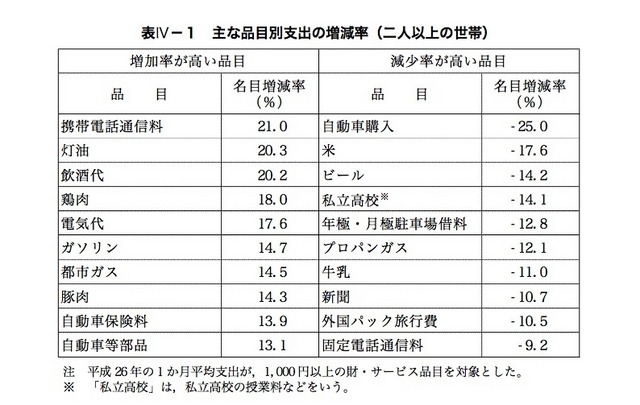 表Ⅳ－１　主な品目別支出の増減率（二人以上の世帯）

| 増加率が高い品目 | | 減少率が高い品目 | |
|---|---|---|---|
| 品　目 | 名目増減率（%） | 品　目 | 名目増減率（%） |
| 携帯電話通信料 | 21.0 | 自動車購入 | -25.0 |
| 灯油 | 20.3 | 米 | -17.6 |
| 飲酒代 | 20.2 | ビール | -14.2 |
| 鶏肉 | 18.0 | 私立高校※ | -14.1 |
| 電気代 | 17.6 | 年極・月極駐車場借料 | -12.8 |
| ガソリン | 14.7 | プロパンガス | -12.1 |
| 都市ガス | 14.5 | 牛乳 | -11.0 |
| 豚肉 | 14.3 | 新聞 | -10.7 |
| 自動車保険料 | 13.9 | 外国パック旅行費 | -10.5 |
| 自動車等部品 | 13.1 | 固定電話通信料 | -9.2 |

注　平成26年の１か月平均支出が，1,000円以上の財・サービス品目を対象とした。
※　「私立高校」は，私立高校の授業料などをいう。